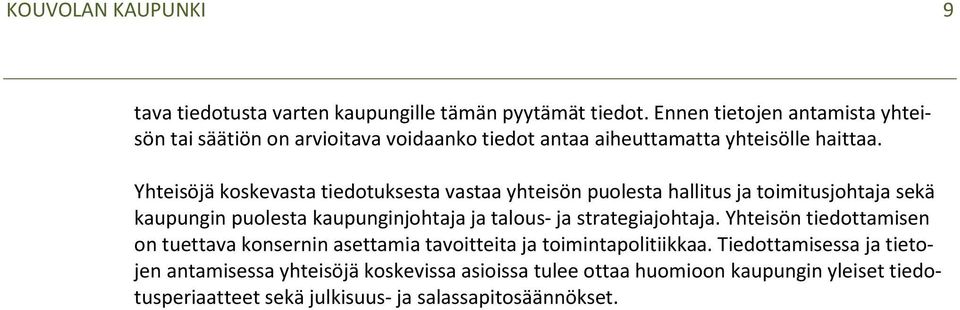 KOUVOLAN KAUPUNKI 9

tava tiedotusta varten kaupungille tämän pyytämät tiedot. Ennen tietojen antamista yhteisön tai säätiön on arvioitava voidaanko tiedot antaa aiheuttamatta yhteisölle haittaa.

Yhteisöjä koskevasta tiedotuksesta vastaa yhteisön puolesta hallitus ja toimitusjohtaja sekä kaupungin puolesta kaupunginjohtaja ja talous- ja strategiajohtaja. Yhteisön tiedottamisen on tuettava konsernin asettamia tavoitteita ja toimintapolitiikkaa. Tiedottamisessa ja tietojen antamisessa yhteisöjä koskevissa asioissa tulee ottaa huomioon kaupungin yleiset tiedotusperiaatteet sekä julkisuus- ja salassapitosäännökset.